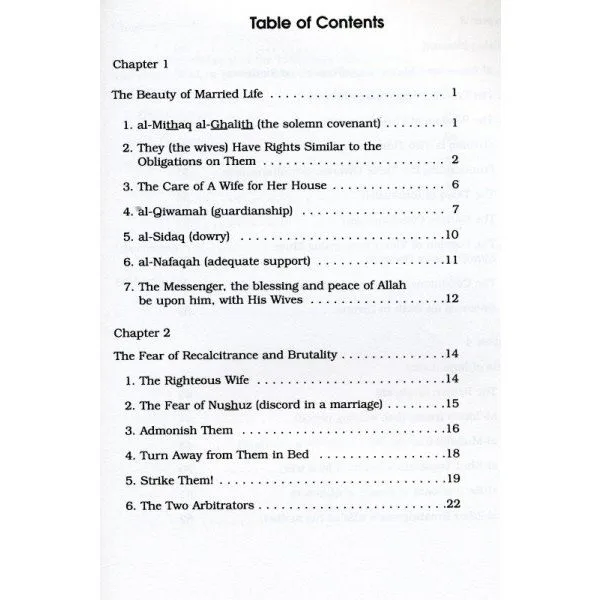 Table of Contents

Chapter 1

The Beauty of Married Life 1

1. al-Mithaq al-Ghalith (the solemn covenant) 1

2. They (the wives) Have Rights Similar to the Obligations on Them 2

3. The Care of A Wife for Her House 6

4. al-Qiwamah (guardianship) 7

5. al-Sidaq (dowry) 10

6. al-Nafaqah (adequate support) 11

7. The Messenger, the blessing and peace of Allah be upon him, with His Wives 12

Chapter 2

The Fear of Recalcitrance and Brutality 14

1. The Righteous Wife 14

2. The Fear of Nushuz (discord in a marriage) 15

3. Admonish Them 16

4. Turn Away from Them in Bed 18

5. Strike Them! 19

6. The Two Arbitrators 22